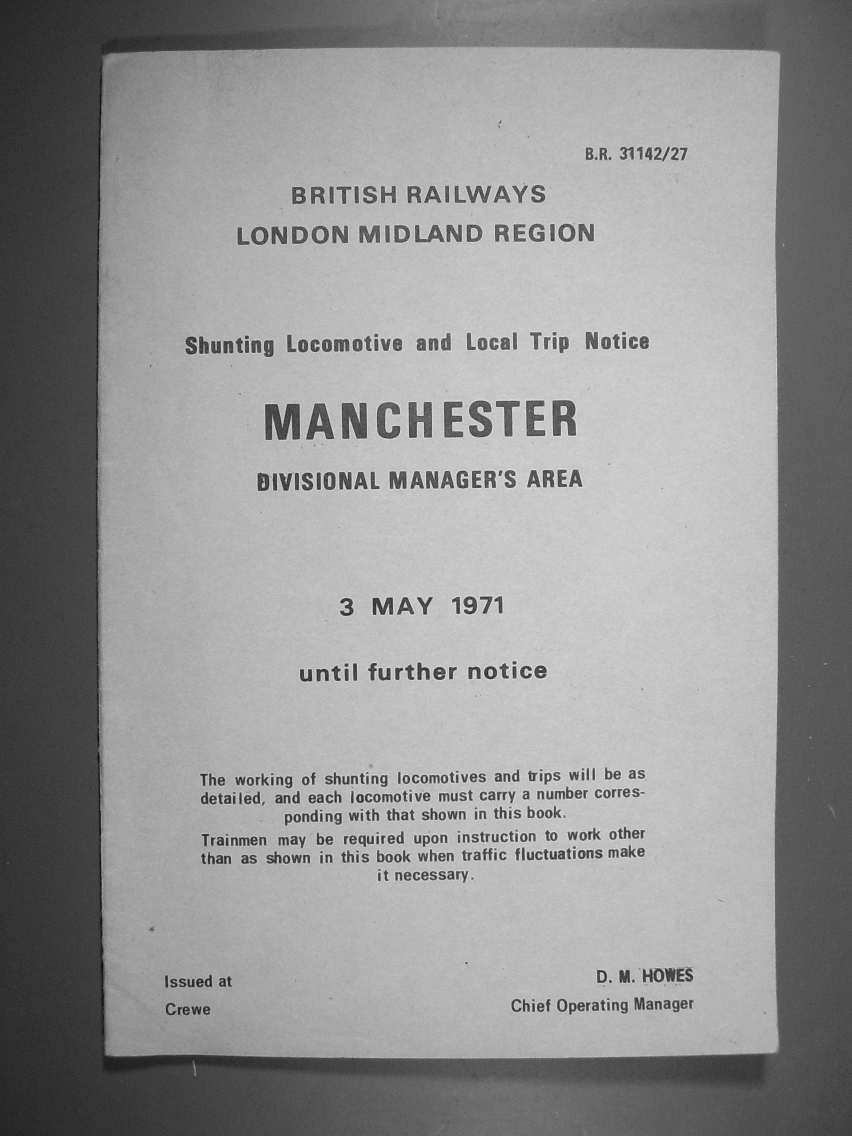 B.R. 31142/27

BRITISH RAILWAYS
LONDON MIDLAND REGION

Shunting Locomotive and Local Trip Notice

MANCHESTER
DIVISIONAL MANAGER'S AREA

3 MAY 1971

until further notice

The working of shunting locomotives and trips will be as detailed, and each locomotive must carry a number corresponding with that shown in this book.

Trainmen may be required upon instruction to work other than as shown in this book when traffic fluctuations make it necessary.

Issued at
Crewe

D. M. HOWES
Chief Operating Manager